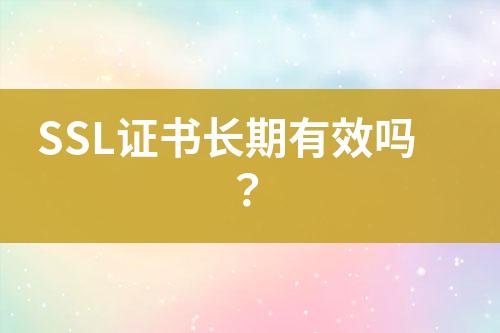 SSL证书长期有效吗？